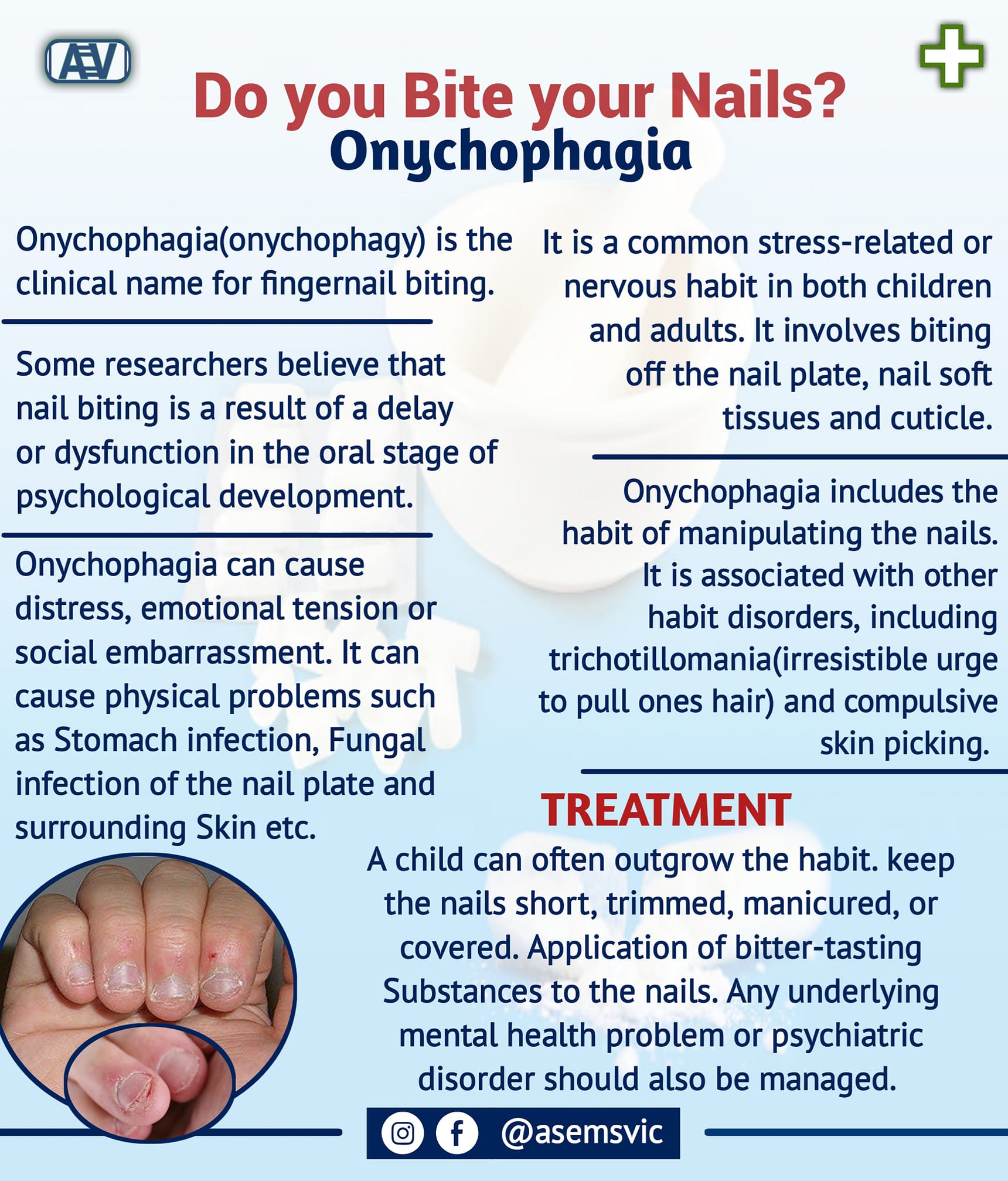 AEV

Do you Bite your Nails?
Onychophagia

Onychophagia(onychophagy) is the clinical name for fingernail biting.

Some researchers believe that nail biting is a result of a delay or dysfunction in the oral stage of psychological development.

Onychophagia can cause distress, emotional tension or social embarrassment. It can cause physical problems such as Stomach infection, Fungal infection of the nail plate and surrounding Skin etc.

It is a common stress-related or nervous habit in both children and adults. It involves biting off the nail plate, nail soft tissues and cuticle.

Onychophagia includes the habit of manipulating the nails. It is associated with other habit disorders, including trichotillomania(irresistible urge to pull ones hair) and compulsive skin picking.

TREATMENT
A child can often outgrow the habit. keep the nails short, trimmed, manicured, or covered. Application of bitter-tasting Substances to the nails. Any underlying mental health problem or psychiatric disorder should also be managed.

@asemsvic